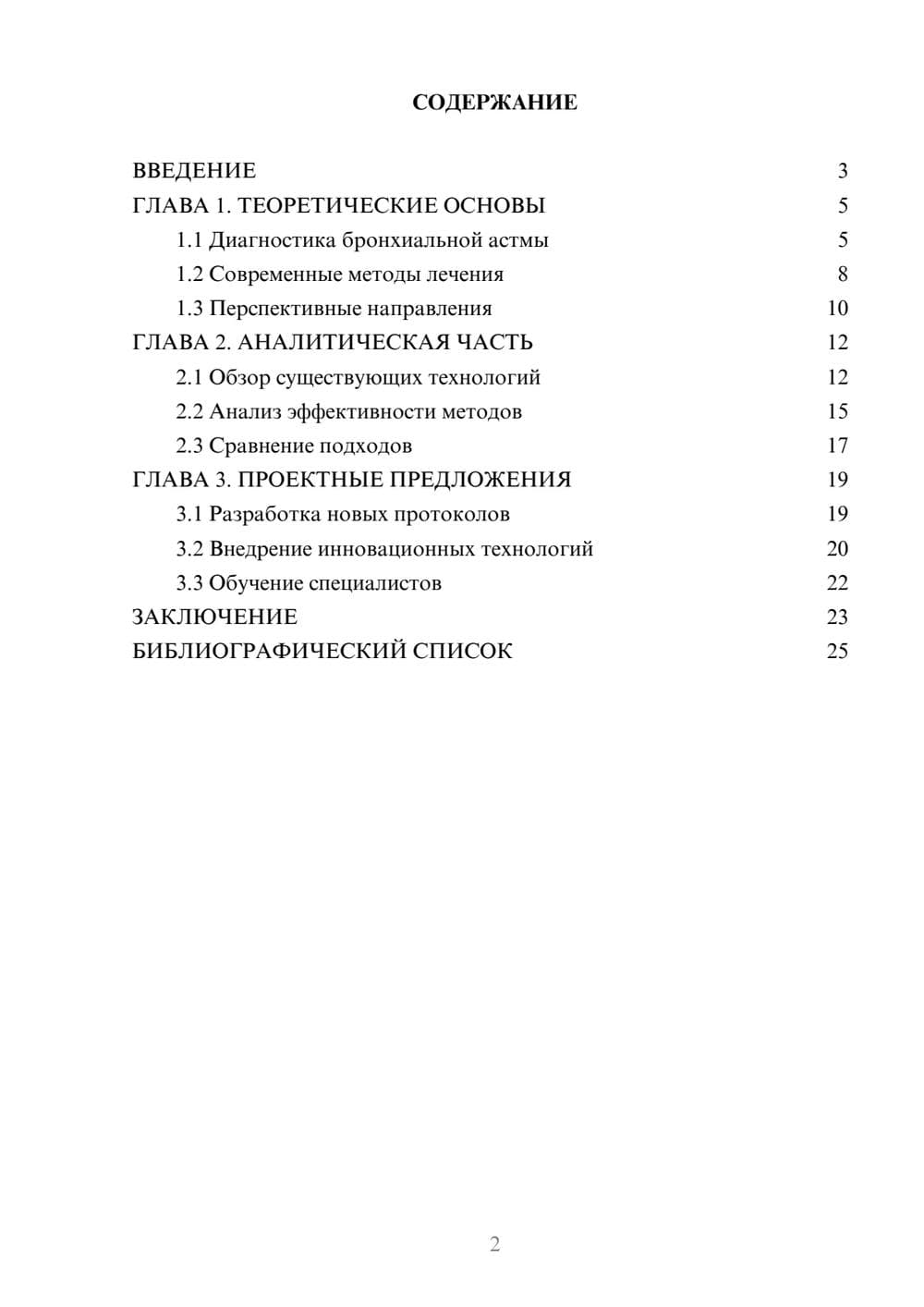 СОДЕРЖАНИЕ

ВВЕДЕНИЕ 3
ГЛАВА 1. ТЕОРЕТИЧЕСКИЕ ОСНОВЫ 5
1.1 Диагностика бронхиальной астмы 5
1.2 Современные методы лечения 8
1.3 Перспективные направления 10
ГЛАВА 2. АНАЛИТИЧЕСКАЯ ЧАСТЬ 12
2.1 Обзор существующих технологий 12
2.2 Анализ эффективности методов 15
2.3 Сравнение подходов 17
ГЛАВА 3. ПРОЕКТНЫЕ ПРЕДЛОЖЕНИЯ 19
3.1 Разработка новых протоколов 19
3.2 Внедрение инновационных технологий 20
3.3 Обучение специалистов 22
ЗАКЛЮЧЕНИЕ 23
БИБЛИОГРАФИЧЕСКИЙ СПИСОК 25

2